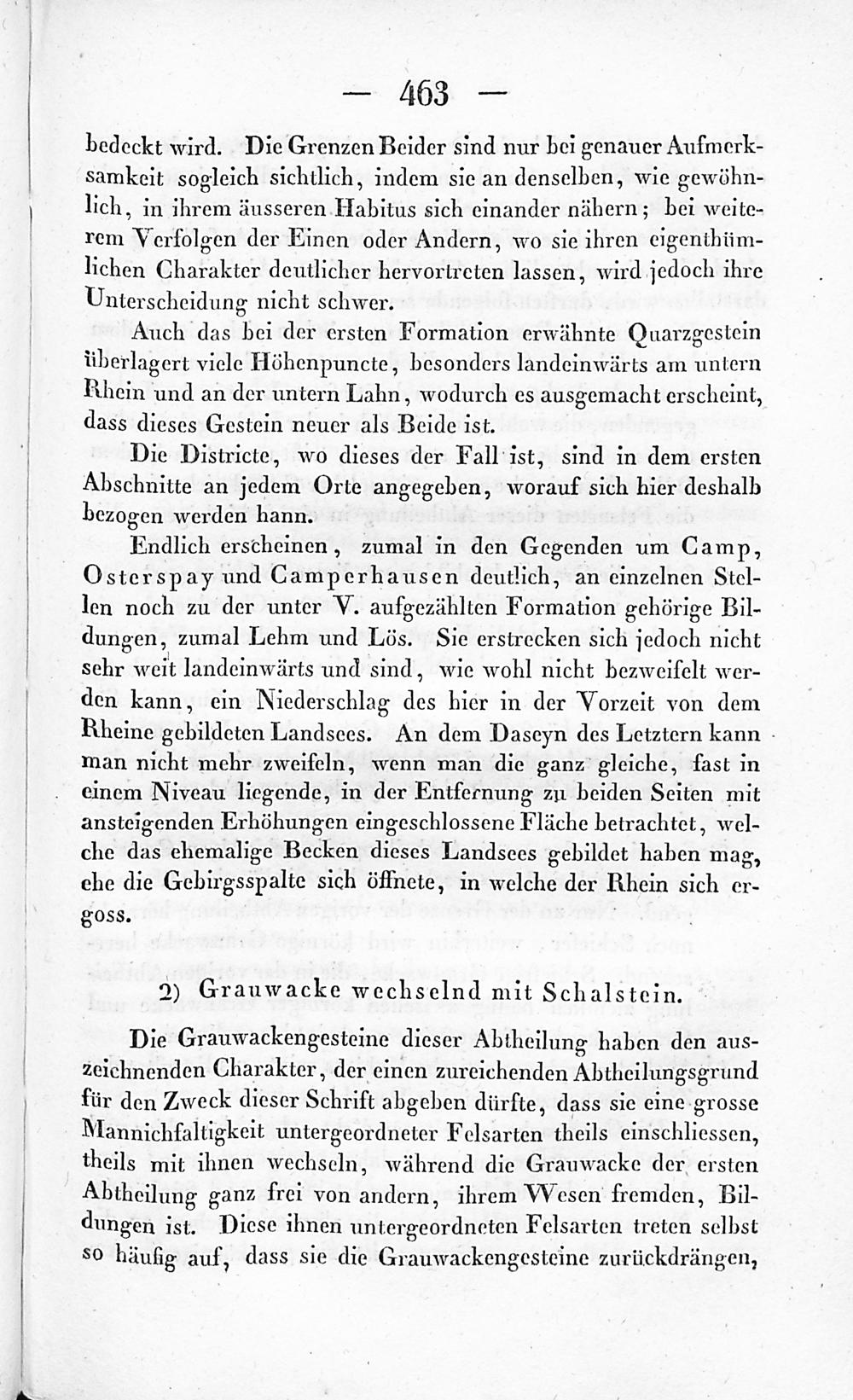 — 463 —

bedeckt wird. Die Grenzen Beider sind nur bei genauer Aufmerksamkeit sogleich sichtlich, indem sie an denselben, wie gewöhnlich, in ihrem äusseren Habitus sich einander nähern; bei weiterem Verfolgen der Einen oder Andern, wo sie ihren eigenthümlichen Charakter deutlicher hervortreten lassen, wird jedoch ihre Unterscheidung nicht schwer.

Auch das bei der ersten Formation erwähnte Quarzgestein überlagert viele Höhenpuncte, besonders landeinwärts am untern Rhein und an der untern Lahn, wodurch es ausgemacht erscheint, dass dieses Gestein neuer als Beide ist.

Die Districte, wo dieses der Fall ist, sind in dem ersten Abschnitte an jedem Orte angegeben, worauf sich hier deshalb bezogen werden hann.

Endlich erscheinen, zumal in den Gegenden um Camp, Osterspay und Camperhausen deutlich, an einzelnen Stellen noch zu der unter V. aufgezählten Formation gehörige Bildungen, zumal Lehm und Lös. Sie erstrecken sich jedoch nicht sehr weit landeinwärts und sind, wie wohl nicht bezweifelt werden kann, ein Niederschlag des hier in der Vorzeit von dem Rheine gebildeten Landsees. An dem Daseyn des Letztern kann man nicht mehr zweifeln, wenn man die ganz gleiche, fast in einem Niveau liegende, in der Entfernung zu beiden Seiten mit ansteigenden Erhöhungen eingeschlossene Fläche betrachtet, welche das ehemalige Becken dieses Landsees gebildet haben mag, ehe die Gebirgsspalte sich öffnete, in welche der Rhein sich ergoss.

2) Grauwacke wechselnd mit Schalstein.

Die Grauwackengesteine dieser Abtheilung haben den auszeichnenden Charakter, der einen zureichenden Abtheilungsgrund für den Zweck dieser Schrift abgeben dürfte, dass sie eine grosse Mannichfaltigkeit untergeordneter Felsarten theils einschliessen, theils mit ihnen wechseln, während die Grauwacke der ersten Abtheilung ganz frei von andern, ihrem Wesen fremden, Bildungen ist. Diese ihnen untergeordneten Felsarten treten selbst so häufig auf, dass sie die Grauwackengesteine zurückdrängen,